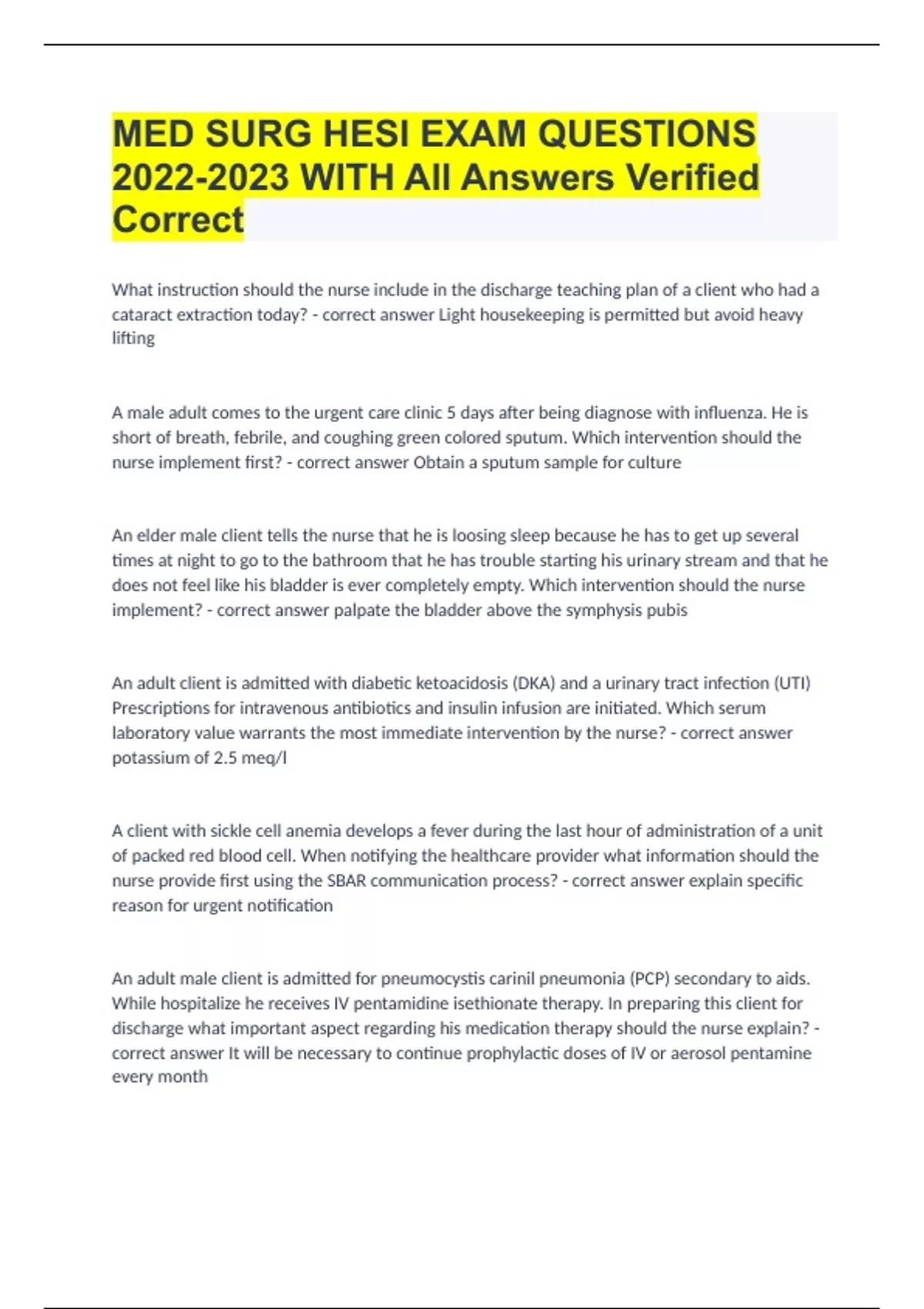 MED SURG HESI EXAM QUESTIONS 2022-2023 WITH All Answers Verified Correct

What instruction should the nurse include in the discharge teaching plan of a client who had a cataract extraction today? - correct answer Light housekeeping is permitted but avoid heavy lifting

A male adult comes to the urgent care clinic 5 days after being diagnose with influenza. He is short of breath, febrile, and coughing green colored sputum. Which intervention should the nurse implement first? - correct answer Obtain a sputum sample for culture

An elder male client tells the nurse that he is loosing sleep because he has to get up several times at night to go to the bathroom that he has trouble starting his urinary stream and that he does not feel like his bladder is ever completely empty. Which intervention should the nurse implement? - correct answer palpate the bladder above the symphysis pubis

An adult client is admitted with diabetic ketoacidosis (DKA) and a urinary tract infection (UTI) Prescriptions for intravenous antibiotics and insulin infusion are initiated. Which serum laboratory value warrants the most immediate intervention by the nurse? - correct answer potassium of 2.5 meq/l

A client with sickle cell anemia develops a fever during the last hour of administration of a unit of packed red blood cell. When notifying the healthcare provider what information should the nurse provide first using the SBAR communication process? - correct answer explain specific reason for urgent notification

An adult male client is admitted for pneumocystis carinil pneumonia (PCP) secondary to aids. While hospitalize he receives IV pentamidine isethionate therapy. In preparing this client for discharge what important aspect regarding his medication therapy should the nurse explain? - correct answer It will be necessary to continue prophylactic doses of IV or aerosol pentamine every month